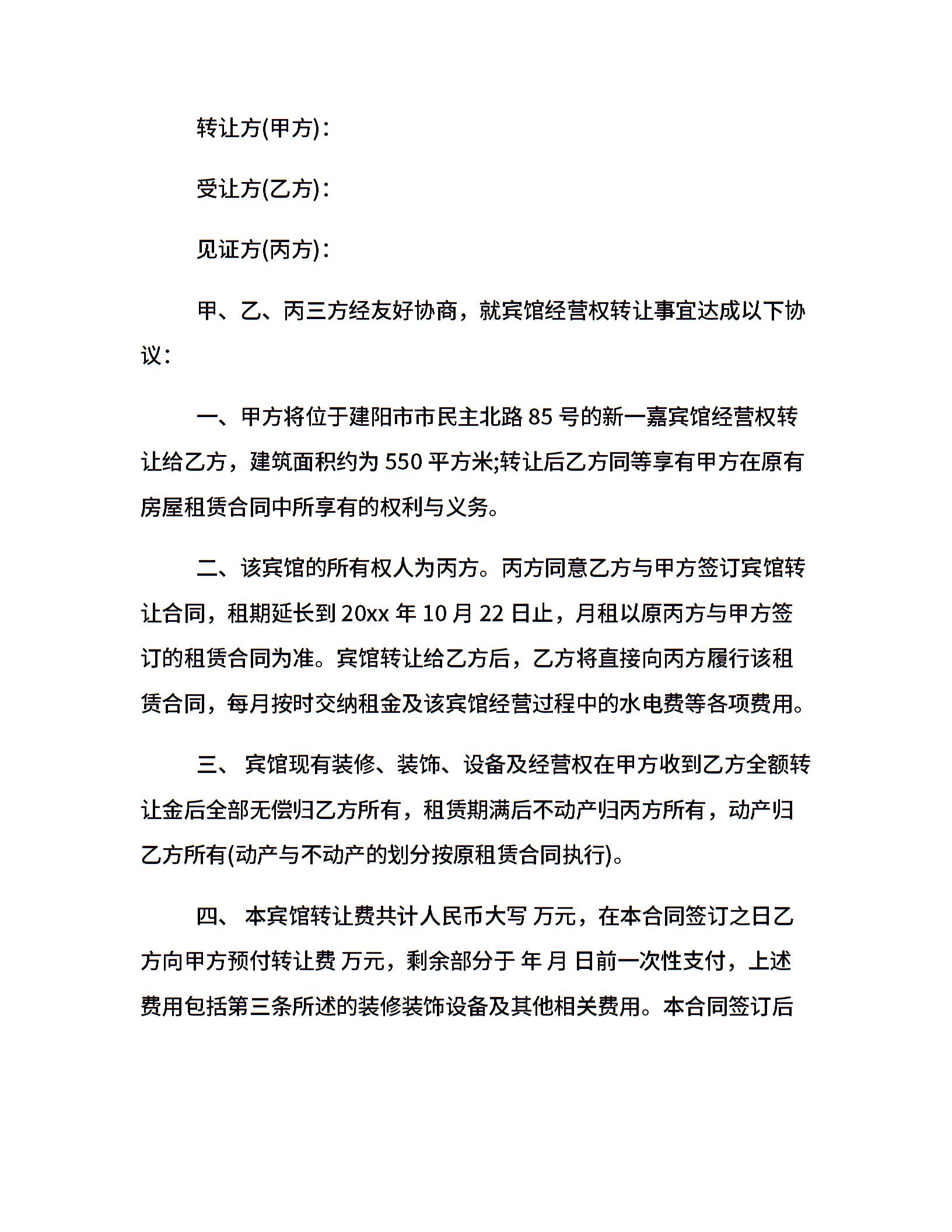 转让方(甲方)：

受让方(乙方)：

见证方(丙方)：

甲、乙、丙三方经友好协商，就宾馆经营权转让事宜达成以下协议：

一、甲方将位于建阳市市民主北路 85 号的新一嘉宾馆经营权转让给乙方，建筑面积约为 550 平方米;转让后乙方同等享有甲方在原有房屋租赁合同中所享有的权利与义务。

二、该宾馆的所有权人为丙方。丙方同意乙方与甲方签订宾馆转让合同，租期延长到 20xx 年 10 月 22 日止，月租以原丙方与甲方签订的租赁合同为准。宾馆转让给乙方后，乙方将直接向丙方履行该租赁合同，每月按时交纳租金及该宾馆经营过程中的水电费等各项费用。

三、 宾馆现有装修、装饰、设备及经营权在甲方收到乙方全额转让金后全部无偿归乙方所有，租赁期满后不动产归丙方所有，动产归乙方所有(动产与不动产的划分按原租赁合同执行)。

四、 本宾馆转让费共计人民币大写 万元，在本合同签订之日乙方向甲方预付转让费 万元，剩余部分于 年 月 日前一次性支付，上述费用包括第三条所述的装修装饰设备及其他相关费用。本合同签订后